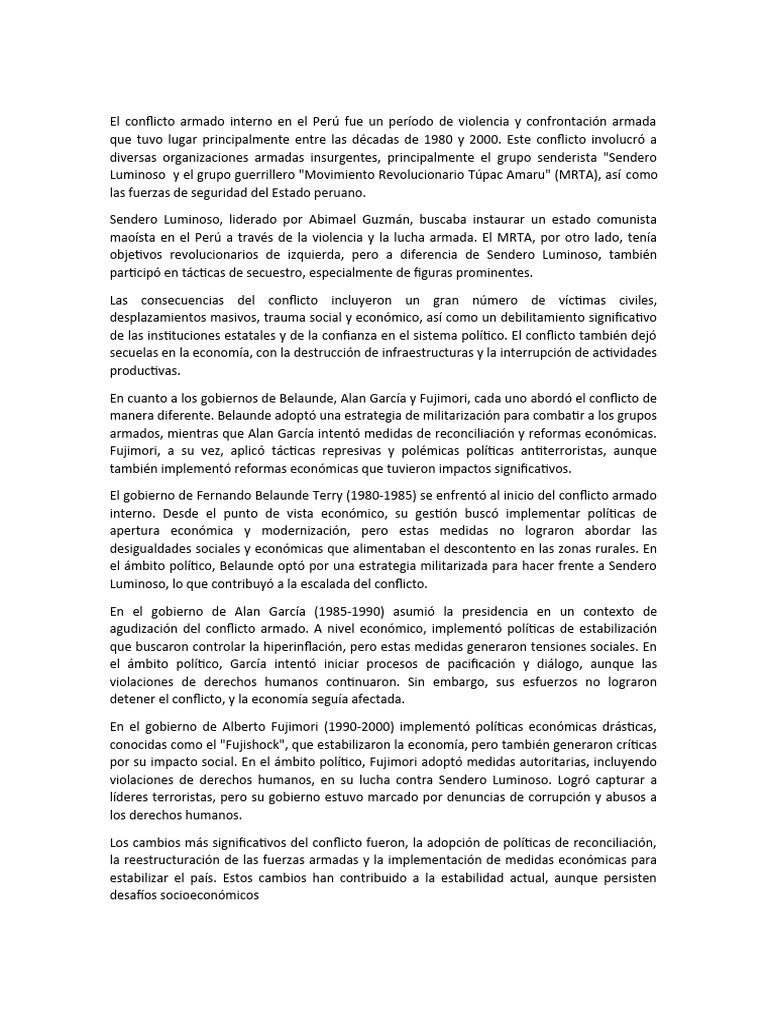 El conflicto armado interno en el Perú fue un período de violencia y confrontación armada que tuvo lugar principalmente entre las décadas de 1980 y 2000. Este conflicto involucró a diversas organizaciones armadas insurgentes, principalmente el grupo senderista "Sendero Luminoso y el grupo guerrillero "Movimiento Revolucionario Túpac Amaru" (MRTA), así como las fuerzas de seguridad del Estado peruano.

Sendero Luminoso, liderado por Abimael Guzmán, buscaba instaurar un estado comunista maoísta en el Perú a través de la violencia y la lucha armada. El MRTA, por otro lado, tenía objetivos revolucionarios de izquierda, pero a diferencia de Sendero Luminoso, también participó en tácticas de secuestro, especialmente de figuras prominentes.

Las consecuencias del conflicto incluyeron un gran número de víctimas civiles, desplazamientos masivos, trauma social y económico, así como un debilitamiento significativo de las instituciones estatales y de la confianza en el sistema político. El conflicto también dejó secuelas en la economía, con la destrucción de infraestructuras y la interrupción de actividades productivas.

En cuanto a los gobiernos de Belaunde, Alan García y Fujimori, cada uno abordó el conflicto de manera diferente. Belaunde adoptó una estrategia de militarización para combatir a los grupos armados, mientras que Alan García intentó medidas de reconciliación y reformas económicas. Fujimori, a su vez, aplicó tácticas represivas y polémicas políticas antiterroristas, aunque también implementó reformas económicas que tuvieron impactos significativos.

El gobierno de Fernando Belaunde Terry (1980-1985) se enfrentó al inicio del conflicto armado interno. Desde el punto de vista económico, su gestión buscó implementar políticas de apertura económica y modernización, pero estas medidas no lograron abordar las desigualdades sociales y económicas que alimentaban el descontento en las zonas rurales. En el ámbito político, Belaunde optó por una estrategia militarizada para hacer frente a Sendero Luminoso, lo que contribuyó a la escalada del conflicto.

En el gobierno de Alan García (1985-1990) asumió la presidencia en un contexto de agudización del conflicto armado. A nivel económico, implementó políticas de estabilización que buscaron controlar la hiperinflación, pero estas medidas generaron tensiones sociales. En el ámbito político, García intentó iniciar procesos de pacificación y diálogo, aunque las violaciones de derechos humanos continuaron. Sin embargo, sus esfuerzos no lograron detener el conflicto, y la economía seguía afectada.

En el gobierno de Alberto Fujimori (1990-2000) implementó políticas económicas drásticas, conocidas como el "Fujishock", que estabilizaron la economía, pero también generaron críticas por su impacto social. En el ámbito político, Fujimori adoptó medidas autoritarias, incluyendo violaciones de derechos humanos, en su lucha contra Sendero Luminoso. Logró capturar a líderes terroristas, pero su gobierno estuvo marcado por denuncias de corrupción y abusos a los derechos humanos.

Los cambios más significativos del conflicto fueron, la adopción de políticas de reconciliación, la reestructuración de las fuerzas armadas y la implementación de medidas económicas para estabilizar el país. Estos cambios han contribuido a la estabilidad actual, aunque persisten desafíos socioeconómicos